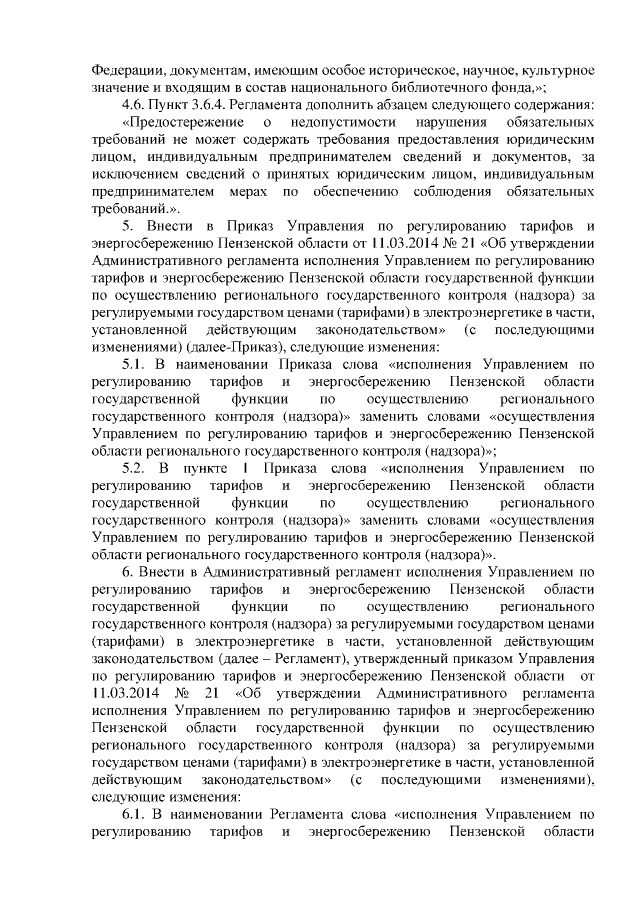 Федерации, документам, имеющим особое историческое, научное, культурное значение и входящим в состав национального библиотечного фонда,»;

4.6. Пункт 3.6.4. Регламента дополнить абзацем следующего содержания:

«Предостережение о недопустимости нарушения обязательных требований не может содержать требования предоставления юридическим лицом, индивидуальным предпринимателем сведений и документов, за исключением сведений о принятых юридическим лицом, индивидуальным предпринимателем мерах по обеспечению соблюдения обязательных требований.».

5. Внести в Приказ Управления по регулированию тарифов и энергосбережению Пензенской области от 11.03.2014 № 21 «Об утверждении Административного регламента исполнения Управлением по регулированию тарифов и энергосбережению Пензенской области государственной функции по осуществлению регионального государственного контроля (надзора) за регулируемыми государством ценами (тарифами) в электроэнергетике в части, установленной действующим законодательством» (с последующими изменениями) (далее-Приказ), следующие изменения:

5.1. В наименовании Приказа слова «исполнения Управлением по регулированию тарифов и энергосбережению Пензенской области государственной функции по осуществлению регионального государственного контроля (надзора)» заменить словами «осуществления Управлением по регулированию тарифов и энергосбережению Пензенской области регионального государственного контроля (надзора)»;

5.2. В пункте 1 Приказа слова «исполнения Управлением по регулированию тарифов и энергосбережению Пензенской области государственной функции по осуществлению регионального государственного контроля (надзора)» заменить словами «осуществления Управлением по регулированию тарифов и энергосбережению Пензенской области регионального государственного контроля (надзора)».

6. Внести в Административный регламент исполнения Управлением по регулированию тарифов и энергосбережению Пензенской области государственной функции по осуществлению регионального государственного контроля (надзора) за регулируемыми государством ценами (тарифами) в электроэнергетике в части, установленной действующим законодательством (далее – Регламент), утвержденный приказом Управления по регулированию тарифов и энергосбережению Пензенской области от 11.03.2014 № 21 «Об утверждении Административного регламента исполнения Управлением по регулированию тарифов и энергосбережению Пензенской области государственной функции по осуществлению регионального государственного контроля (надзора) за регулируемыми государством ценами (тарифами) в электроэнергетике в части, установленной действующим законодательством» (с последующими изменениями), следующие изменения:

6.1. В наименовании Регламента слова «исполнения Управлением по регулированию тарифов и энергосбережению Пензенской области